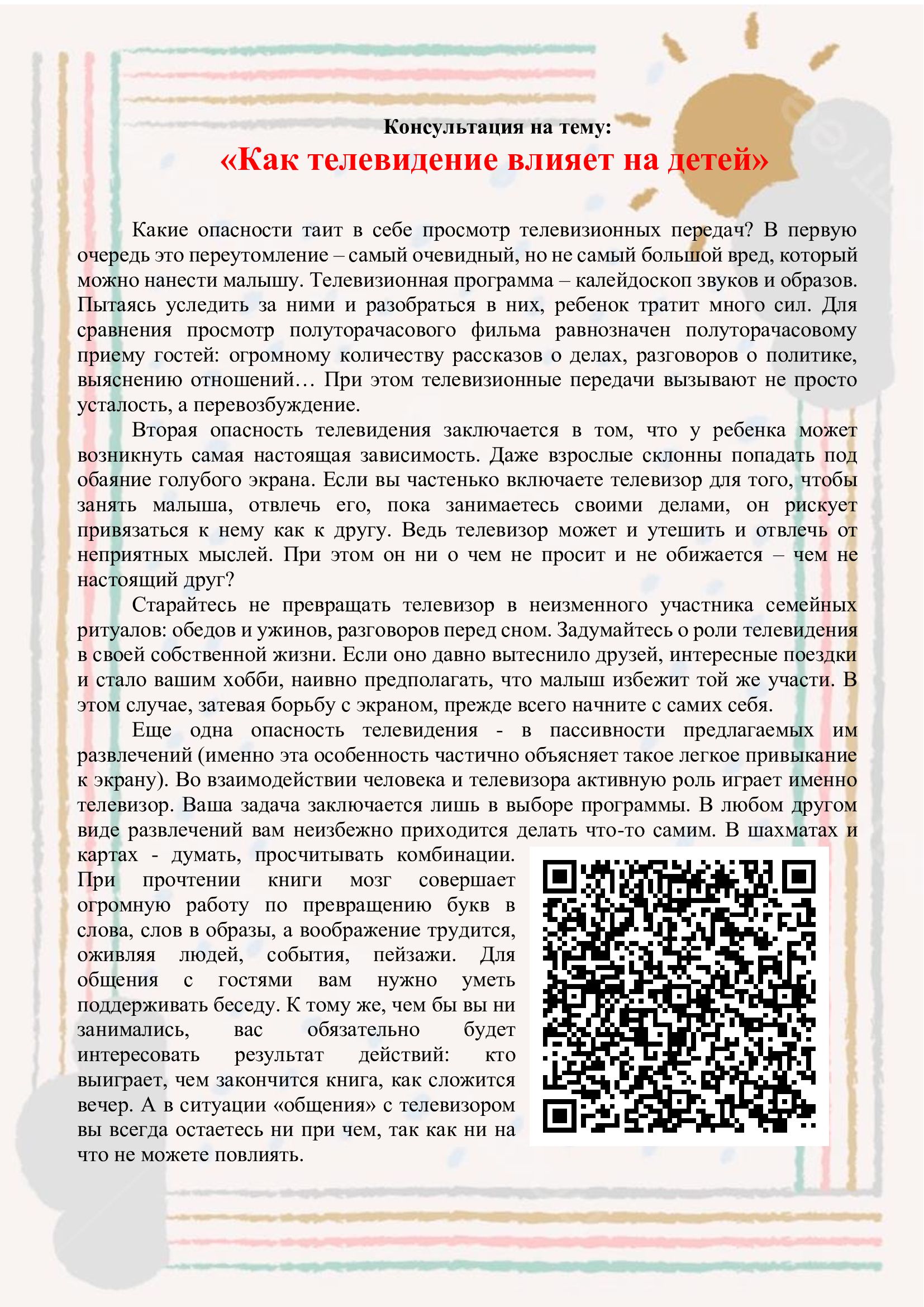 Консультация на тему:
«Как телевидение влияет на детей»

Какие опасности таит в себе просмотр телевизионных передач? В первую очередь это переутомление – самый очевидный, но не самый большой вред, который можно нанести малышу. Телевизионная программа – калейдоскоп звуков и образов. Пытаясь уследить за ними и разобраться в них, ребенок тратит много сил. Для сравнения просмотр полуторачасового фильма равнозначен полуторачасовому приему гостей: огромному количеству рассказов о делах, разговоров о политике, выяснению отношений… При этом телевизионные передачи вызывают не просто усталость, а перевозбуждение.

Вторая опасность телевидения заключается в том, что у ребенка может возникнуть самая настоящая зависимость. Даже взрослые склонны попадать под обаяние голубого экрана. Если вы частенько включаете телевизор для того, чтобы занять малыша, отвлечь его, пока занимаетесь своими делами, он рискует привязаться к нему как к другу. Ведь телевизор может и утешить и отвлечь от неприятных мыслей. При этом он ни о чем не просит и не обижается – чем не настоящий друг?

Старайтесь не превращать телевизор в неизменного участника семейных ритуалов: обедов и ужинов, разговоров перед сном. Задумайтесь о роли телевидения в своей собственной жизни. Если оно давно вытеснило друзей, интересные поездки и стало вашим хобби, наивно предполагать, что малыш избежит той же участи. В этом случае, затевая борьбу с экраном, прежде всего начните с самих себя.

Еще одна опасность телевидения - в пассивности предлагаемых им развлечений (именно эта особенность частично объясняет такое легкое привыкание к экрану). Во взаимодействии человека и телевизора активную роль играет именно телевизор. Ваша задача заключается лишь в выборе программы. В любом другом виде развлечений вам неизбежно приходится делать что-то самим. В шахматах и картах - думать, просчитывать комбинации. При прочтении книги мозг совершает огромную работу по превращению букв в слова, слов в образы, а воображение трудится, оживляя людей, события, пейзажи. Для общения с гостями вам нужно уметь поддерживать беседу. К тому же, чем бы вы ни занимались, вас обязательно будет интересовать результат действий: кто выиграет, чем закончится книга, как сложится вечер. А в ситуации «общения» с телевизором вы всегда остаетесь ни при чем, так как ни на что не можете повлиять.